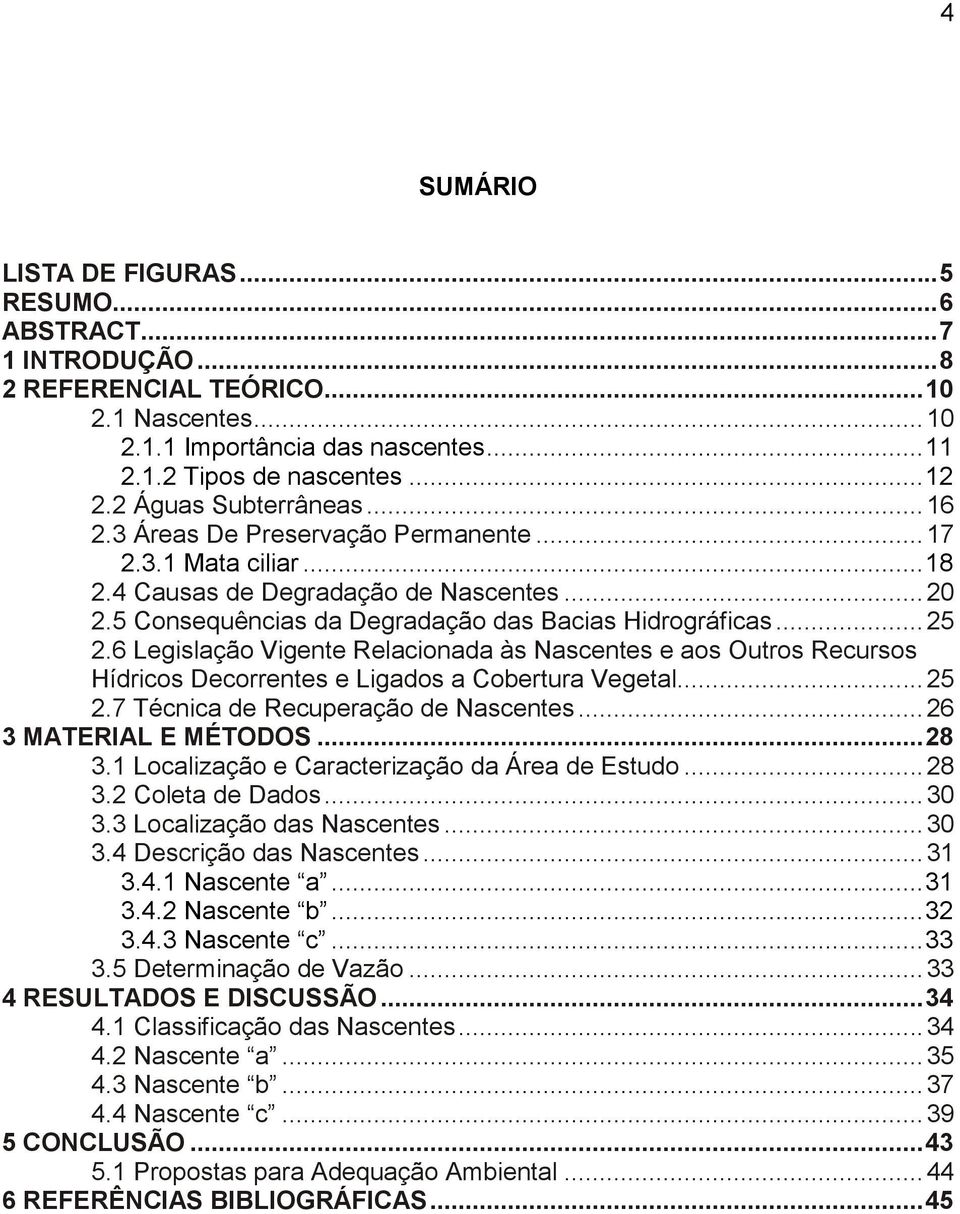 4

SUMÁRIO

LISTA DE FIGURAS...5
RESUMO...6
ABSTRACT...7
1 INTRODUÇÃO...8
2 REFERENCIAL TEÓRICO...10
2.1 Nascentes...10
2.1.1 Importância das nascentes...11
2.1.2 Tipos de nascentes...12
2.2 Águas Subterrâneas...16
2.3 Áreas De Preservação Permanente...17
2.3.1 Mata ciliar...18
2.4 Causas de Degradação de Nascentes...20
2.5 Consequências da Degradação das Bacias Hidrográficas...25
2.6 Legislação Vigente Relacionada às Nascentes e aos Outros Recursos Hídricos Decorrentes e Ligados a Cobertura Vegetal...25
2.7 Técnica de Recuperação de Nascentes...26
3 MATERIAL E MÉTODOS...28
3.1 Localização e Caracterização da Área de Estudo...28
3.2 Coleta de Dados...30
3.3 Localização das Nascentes...30
3.4 Descrição das Nascentes...31
3.4.1 Nascente a...31
3.4.2 Nascente b...32
3.4.3 Nascente c...33
3.5 Determinação de Vazão...33
4 RESULTADOS E DISCUSSÃO...34
4.1 Classificação das Nascentes...34
4.2 Nascente a...35
4.3 Nascente b...37
4.4 Nascente c...39
5 CONCLUSÃO...43
5.1 Propostas para Adequação Ambiental...44
6 REFERÊNCIAS BIBLIOGRÁFICAS...45